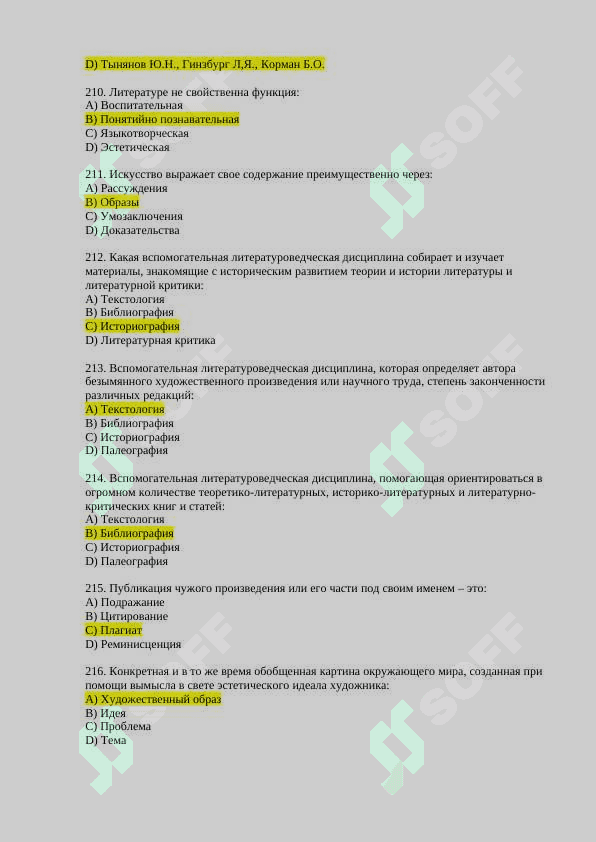 D) Тынянов Ю.Н., Гинзбург Л,Я., Корман Б.О.

210. Литературе не свойственна функция:
A) Воспитательная
B) Понятийно познавательная
C) Языкотворческая
D) Эстетическая

211. Искусство выражает свое содержание преимущественно через:
A) Рассуждения
B) Образы
C) Умозаключения
D) Доказательства

212. Какая вспомогательная литературоведческая дисциплина собирает и изучает материалы, знакомящие с историческим развитием теории и истории литературы и литературной критики:
A) Текстология
B) Библиография
C) Историография
D) Литературная критика

213. Вспомогательная литературоведческая дисциплина, которая определяет автора безымянного художественного произведения или научного труда, степень законченности различных редакций:
A) Текстология
B) Библиография
C) Историография
D) Палеография

214. Вспомогательная литературоведческая дисциплина, помогающая ориентироваться в огромном количестве теоретико-литературных, историко-литературных и литературно-критических книг и статей:
A) Текстология
B) Библиография
C) Историография
D) Палеография

215. Публикация чужого произведения или его части под своим именем – это:
A) Подражание
B) Цитирование
C) Плагиат
D) Реминисценция

216. Конкретная и в то же время обобщенная картина окружающего мира, созданная при помощи вымысла в свете эстетического идеала художника:
A) Художественный образ
B) Идея
C) Проблема
D) Тема

SOFF
SOFF
SOFF
SOFF
SOFF